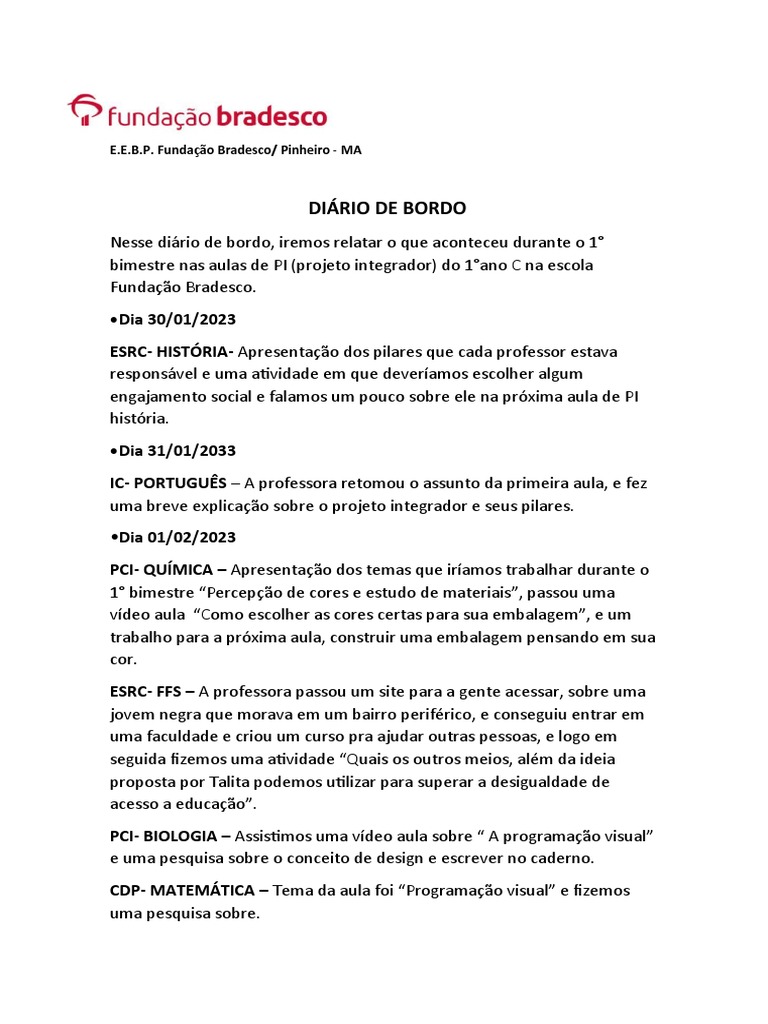 fundação bradesco

E.E.B.P. Fundação Bradesco/ Pinheiro - MA

DIÁRIO DE BORDO

Nesse diário de bordo, iremos relatar o que aconteceu durante o 1° bimestre nas aulas de PI (projeto integrador) do 1°ano C na escola Fundação Bradesco.

•Dia 30/01/2023

ESRC- HISTÓRIA- Apresentação dos pilares que cada professor estava responsável e uma atividade em que deveríamos escolher algum engajamento social e falamos um pouco sobre ele na próxima aula de PI história.

•Dia 31/01/2033

IC- PORTUGUÊS – A professora retomou o assunto da primeira aula, e fez uma breve explicação sobre o projeto integrador e seus pilares.

•Dia 01/02/2023

PCI- QUÍMICA – Apresentação dos temas que iríamos trabalhar durante o 1° bimestre “Percepção de cores e estudo de materiais”, passou uma vídeo aula “Como escolher as cores certas para sua embalagem”, e um trabalho para a próxima aula, construir uma embalagem pensando em sua cor.

ESRC- FFS – A professora passou um site para a gente acessar, sobre uma jovem negra que morava em um bairro periférico, e conseguiu entrar em uma faculdade e criou um curso pra ajudar outras pessoas, e logo em seguida fizemos uma atividade “Quais os outros meios, além da ideia proposta por Talita podemos utilizar para superar a desigualdade de acesso a educação”.

PCI- BIOLOGIA – Assistimos uma vídeo aula sobre “ A programação visual” e uma pesquisa sobre o conceito de design e escrever no caderno.

CDP- MATEMÁTICA – Tema da aula foi “Programação visual” e fizemos uma pesquisa sobre.